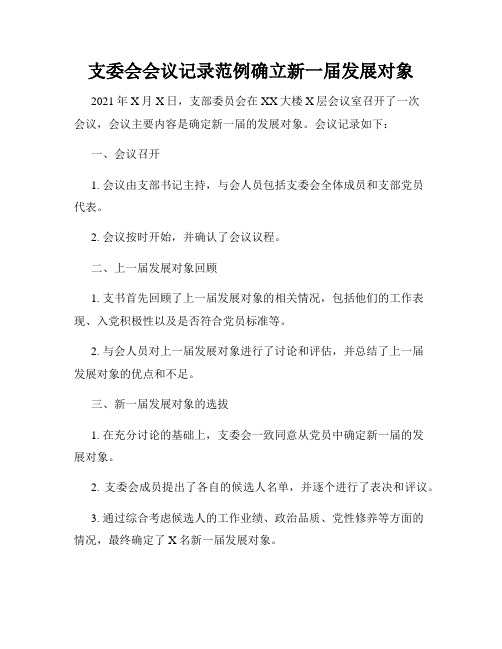 支委会会议记录范例确立新一届发展对象

2021年X月X日，支部委员会在XX大楼X层会议室召开了一次会议，会议主要内容是确定新一届的发展对象。会议记录如下：

一、会议召开

1. 会议由支部书记主持，与会人员包括支委会全体成员和支部党员代表。

2. 会议按时开始，并确认了会议议程。

二、上一届发展对象回顾

1. 支书首先回顾了上一届发展对象的相关情况，包括他们的工作表现、入党积极性以及是否符合党员标准等。

2. 与会人员对上一届发展对象进行了讨论和评估，并总结了上一届发展对象的优点和不足。

三、新一届发展对象的选拔

1. 在充分讨论的基础上，支委会一致同意从党员中确定新一届的发展对象。

2. 支委会成员提出了各自的候选人名单，并逐个进行了表决和评议。

3. 通过综合考虑候选人的工作业绩、政治品质、党性修养等方面的情况，最终确定了X名新一届发展对象。